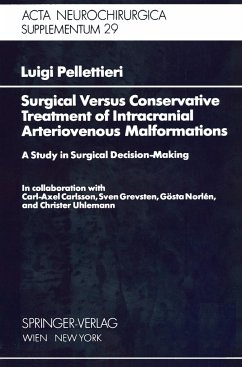 ACTA NEUROCHIRURGICA
SUPPLEMENTUM 29

Luigi Pellettieri

Surgical Versus Conservative Treatment of Intracranial Arteriovenous Malformations

A Study in Surgical Decision-Making

In collaboration with
Carl-Axel Carlsson, Sven Grevsten, Gösta Norlén, and Christer Uhlemann

SPRINGER-VERLAG
WIEN NEW YORK